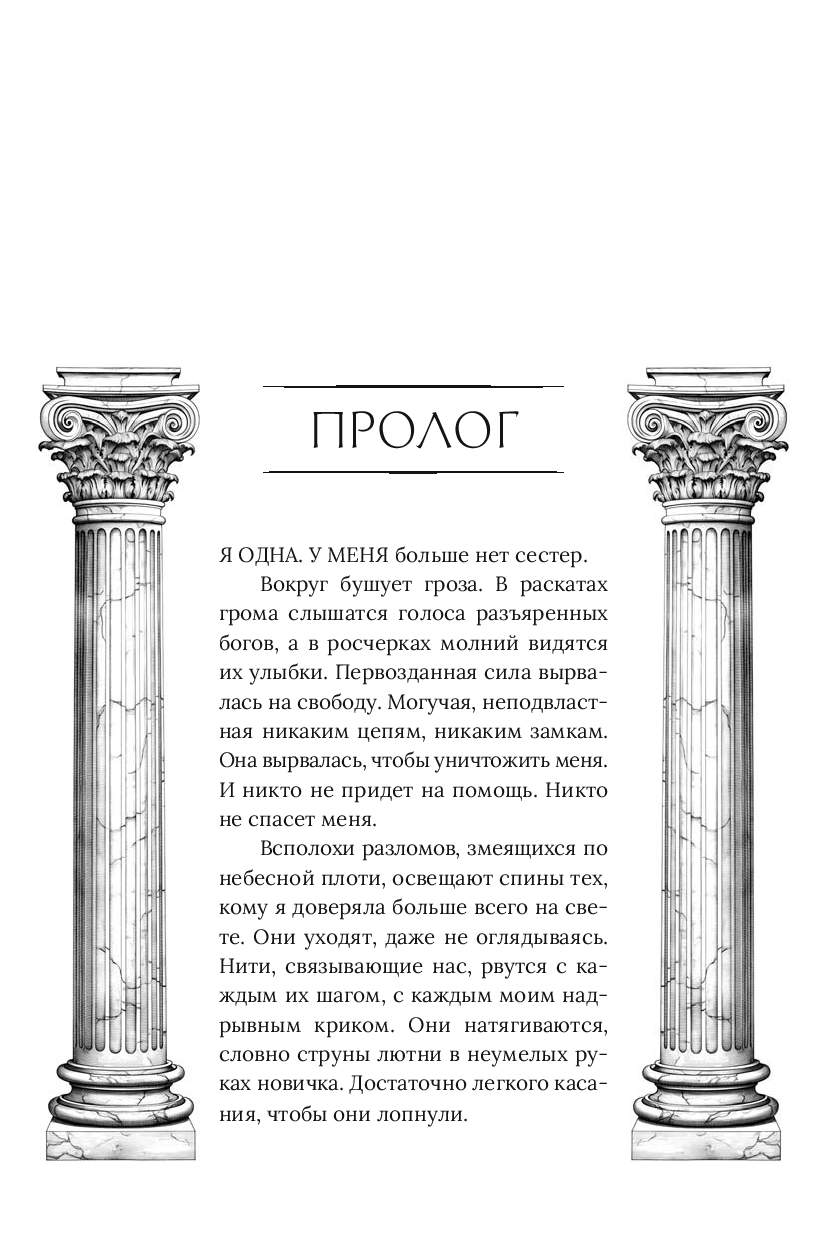 ПРОЛОГ

Я ОДНА. У МЕНЯ больше нет сестер.

Вокруг бушует гроза. В раскатах грома слышатся голоса разъяренных богов, а в росчерках молний видятся их улыбки. Первозданная сила вырвалась на свободу. Могучая, неподвластная никаким цепям, никаким замкам. Она вырвалась, чтобы уничтожить меня. И никто не придет на помощь. Никто не спасет меня.

Всполохи разломов, змеящихся по небесной плоти, освещают спины тех, кому я доверяла больше всего на свете. Они уходят, даже не оглядываясь. Нити, связывающие нас, рвутся с каждым их шагом, с каждым моим надрывным криком. Они натягиваются, словно струны лютни в неумелых руках новичка. Достаточно легкого касания, чтобы они лопнули.